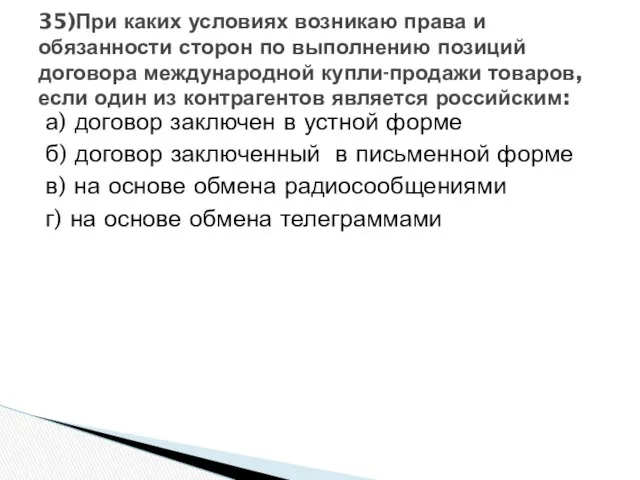 35)При каких условиях возникаю права и обязанности сторон по выполнению позиций договора международной купли-продажи товаров, если один из контрагентов является российским:

а) договор заключен в устной форме

б) договор заключенный в письменной форме

в) на основе обмена радиосообщениями

г) на основе обмена телеграммами